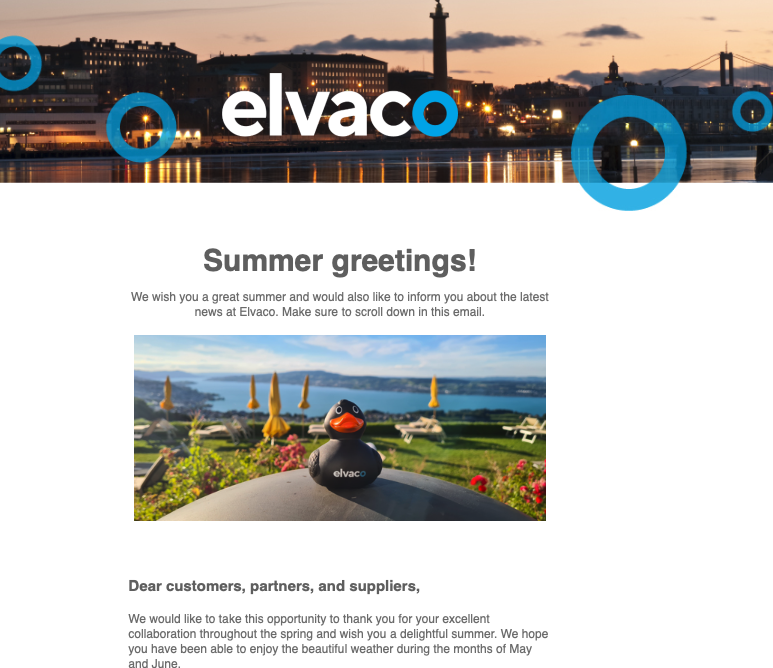 elvaco

Summer greetings!

We wish you a great summer and would also like to inform you about the latest news at Elvaco. Make sure to scroll down in this email.

elvaco

Dear customers, partners, and suppliers,

We would like to take this opportunity to thank you for your excellent collaboration throughout the spring and wish you a delightful summer. We hope you have been able to enjoy the beautiful weather during the months of May and June.